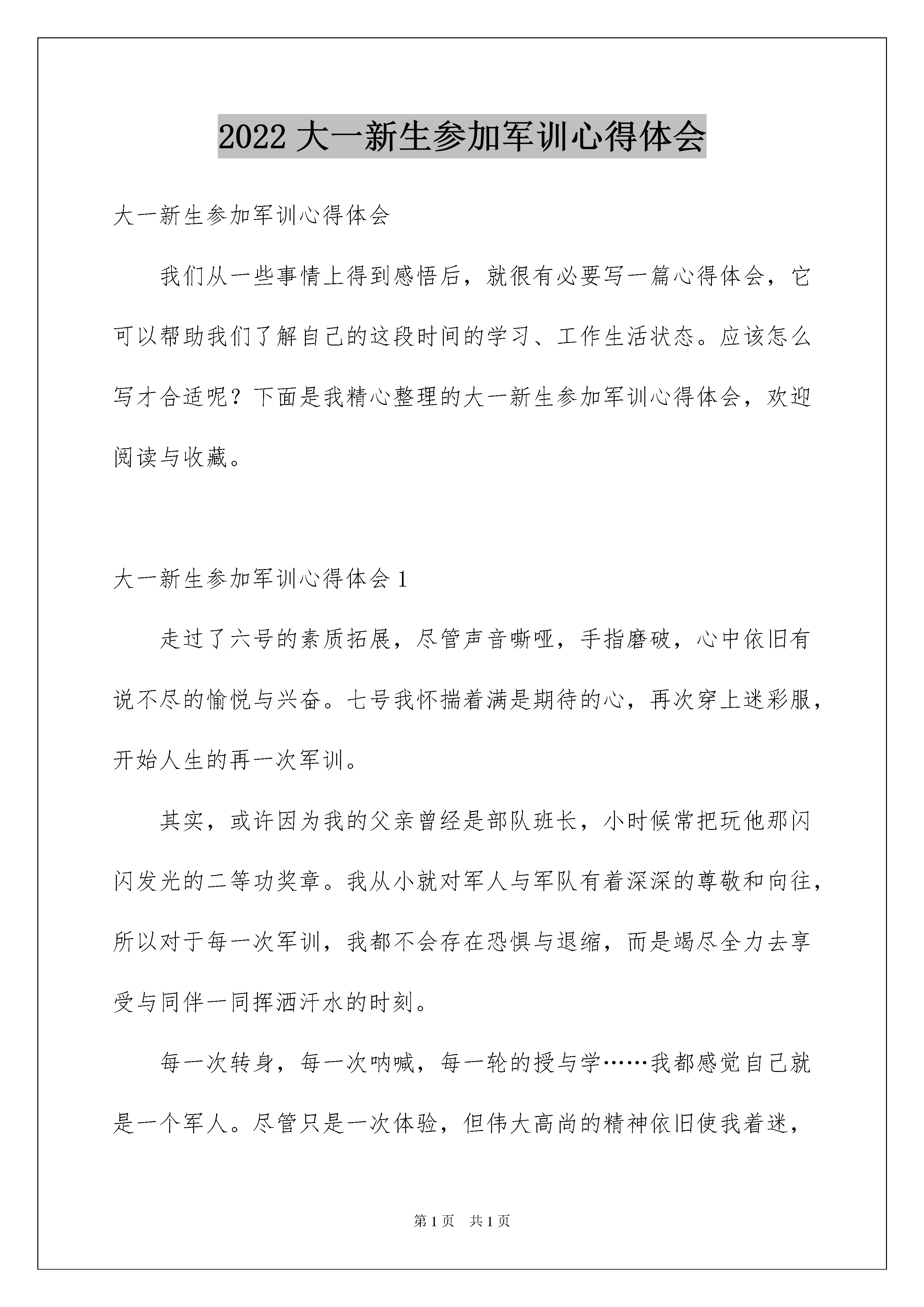 2022 大一新生参加军训心得体会

大一新生参加军训心得体会

我们从一些事情上得到感悟后，就很有必要写一篇心得体会，它可以帮助我们了解自己的这段时间的学习、工作生活状态。应该怎么写才合适呢？下面是我精心整理的大一新生参加军训心得体会，欢迎阅读与收藏。

大一新生参加军训心得体会 1

走过了六号的素质拓展，尽管声音嘶哑，手指磨破，心中依旧有说不尽的愉悦与兴奋。七号我怀揣着满是期待的心，再次穿上迷彩服，开始人生的再一次军训。

其实，或许因为我的父亲曾经是部队班长，小时候常把玩他那闪闪发光的二等功奖章。我从小就对军人与军队有着深深的尊敬和向往，所以对于每一次军训，我都不会存在恐惧与退缩，而是竭尽全力去享受与同伴一同挥洒汗水的时刻。

每一次转身，每一次呐喊，每一轮的授与学……我都感觉自己就是一个军人。尽管只是一次体验，但伟大高尚的精神依旧使我着迷，

第 1 页　共 1 页